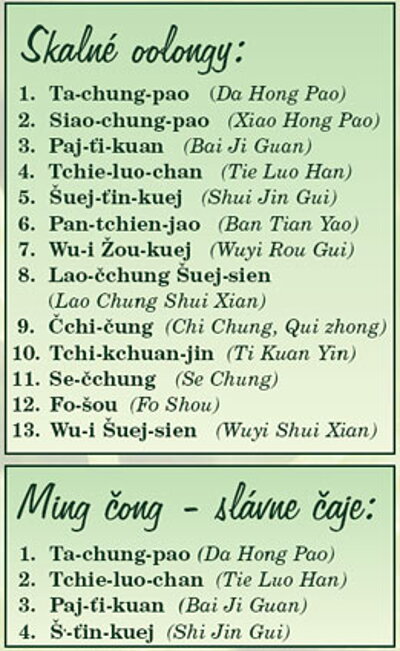 Skalné oolongy:

1. Ta-chung-pao (Da Hong Pao)
2. Siao-chung-pao (Xiao Hong Pao)
3. Paj-ťi-kuan (Bai Ji Guan)
4. Tchie-luo-chan (Tie Luo Han)
5. Šuej-ťin-kuej (Shui Jin Gui)
6. Pan-tchien-jao (Ban Tian Yao)
7. Wu-i Žou-kuej (Wuyi Rou Gui)
8. Lao-čchung Šuej-sien (Lao Chung Shui Xian)
9. Čchi-čung (Chi Chung, Qui zhong)
10. Tchi-kchuan-jin (Ti Kuan Yin)
11. Se-čchung (Se Chung)
12. Fo-šou (Fo Shou)
13. Wu-i Šuej-sien (Wuyi Shui Xian)

Ming čong - slávne čaje:

1. Ta-chung-pao (Da Hong Pao)
2. Tchie-luo-chan (Tie Luo Han)
3. Paj-ťi-kuan (Bai Ji Guan)
4. Š-ťin-kuej (Shi Jin Gui)